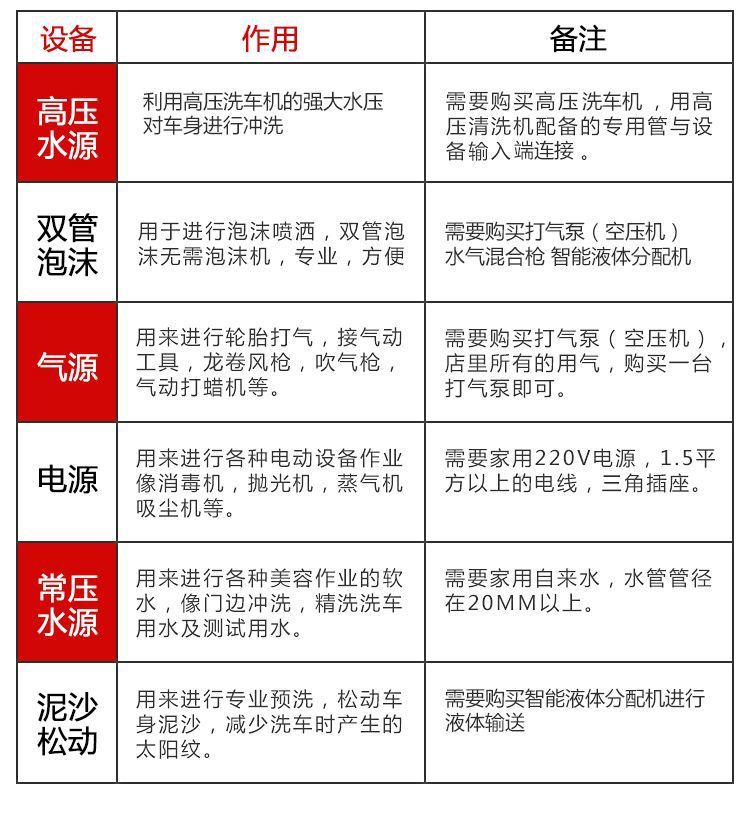 | 设备 | 作用 | 备注 |
|---|---|---|
| 高压水源 | 利用高压洗车机的强大水压对车身进行冲洗 | 需要购买高压洗车机，用高压清洗机配备的专用管与设备输入端连接。 |
| 双管泡沫 | 用于进行泡沫喷洒，双管泡沫无需泡沫机，专业，方便 | 需要购买打气泵（空压机）水气混合枪 智能液体分配机 |
| 气源 | 用来进行轮胎打气，接气动工具，龙卷风枪，吹气枪，气动打蜡机等。 | 需要购买打气泵（空压机），店里所有的用气，购买一台打气泵即可。 |
| 电源 | 用来进行各种电动设备作业像消毒机，抛光机，蒸气机吸尘机等。 | 需要家用220V电源，1.5平方以上的电线，三角插座。 |
| 常压水源 | 用来进行各种美容作业的软水，像门边冲洗，精洗洗车用水及测试用水。 | 需要家用自来水，水管管径在20MM以上。 |
| 泥沙松动 | 用来进行专业预洗，松动车身泥沙，减少洗车时产生的太阳纹。 | 需要购买智能液体分配机进行液体输送 |